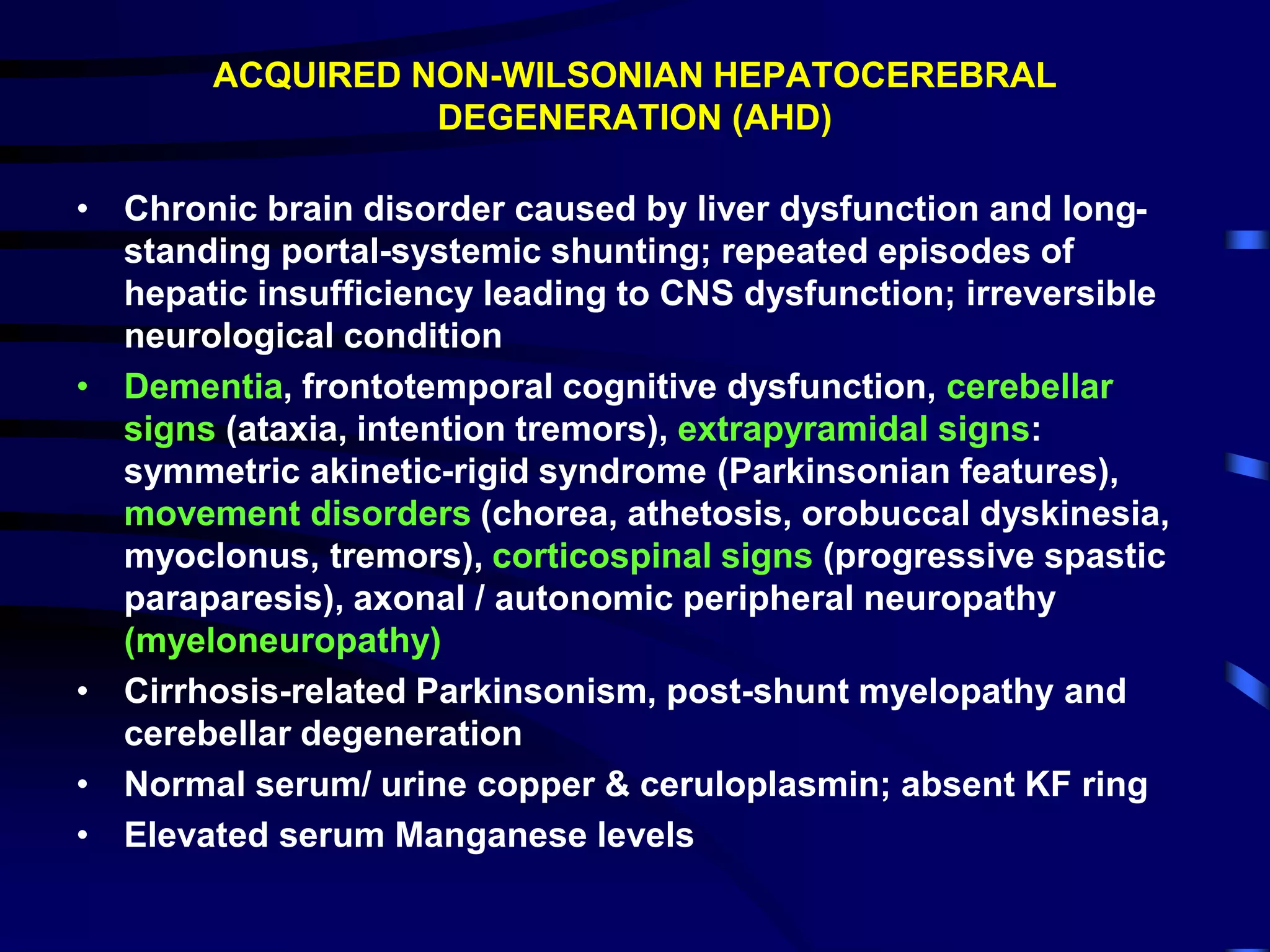 ACQUIRED NON-WILSONIAN HEPATOCEREBRAL DEGENERATION (AHD)

• Chronic brain disorder caused by liver dysfunction and long-standing portal-systemic shunting; repeated episodes of hepatic insufficiency leading to CNS dysfunction; irreversible neurological condition

• Dementia, frontotemporal cognitive dysfunction, cerebellar signs (ataxia, intention tremors), extrapyramidal signs: symmetric akinetic-rigid syndrome (Parkinsonian features), movement disorders (chorea, athetosis, orobuccal dyskinesia, myoclonus, tremors), corticospinal signs (progressive spastic paraparesis), axonal / autonomic peripheral neuropathy (myeloneuropathy)

• Cirrhosis-related Parkinsonism, post-shunt myelopathy and cerebellar degeneration

• Normal serum/ urine copper & ceruloplasmin; absent KF ring

• Elevated serum Manganese levels